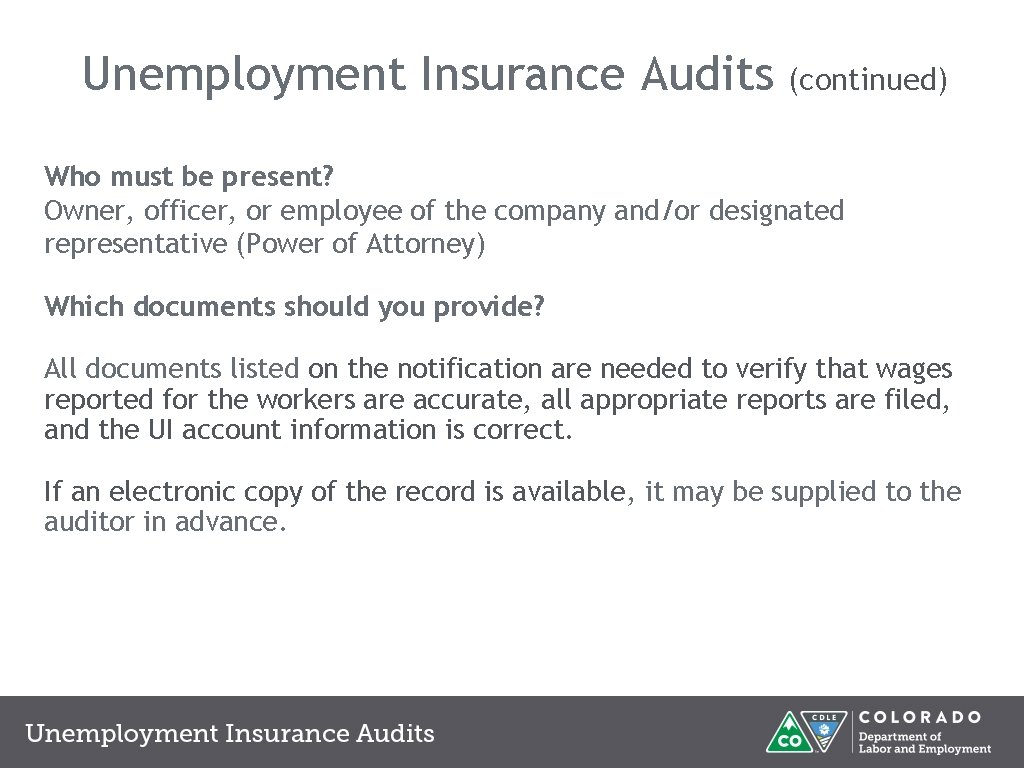 Unemployment Insurance Audits (continued)

Who must be present?
Owner, officer, or employee of the company and/or designated representative (Power of Attorney)

Which documents should you provide?

All documents listed on the notification are needed to verify that wages reported for the workers are accurate, all appropriate reports are filed, and the UI account information is correct.

If an electronic copy of the record is available, it may be supplied to the auditor in advance.

Unemployment Insurance Audits

CDLE CO COLORADO Department of Labor and Employment